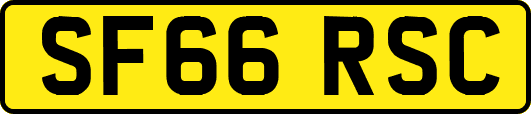 SF66 RSC